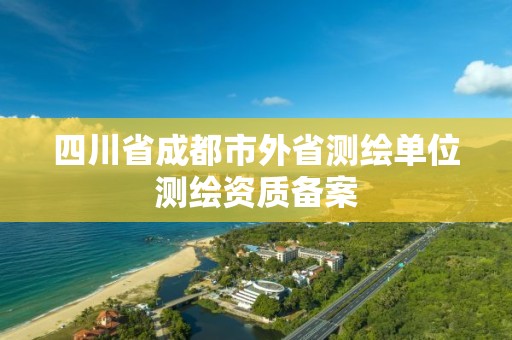 四川省成都市外省测绘单位测绘资质备案